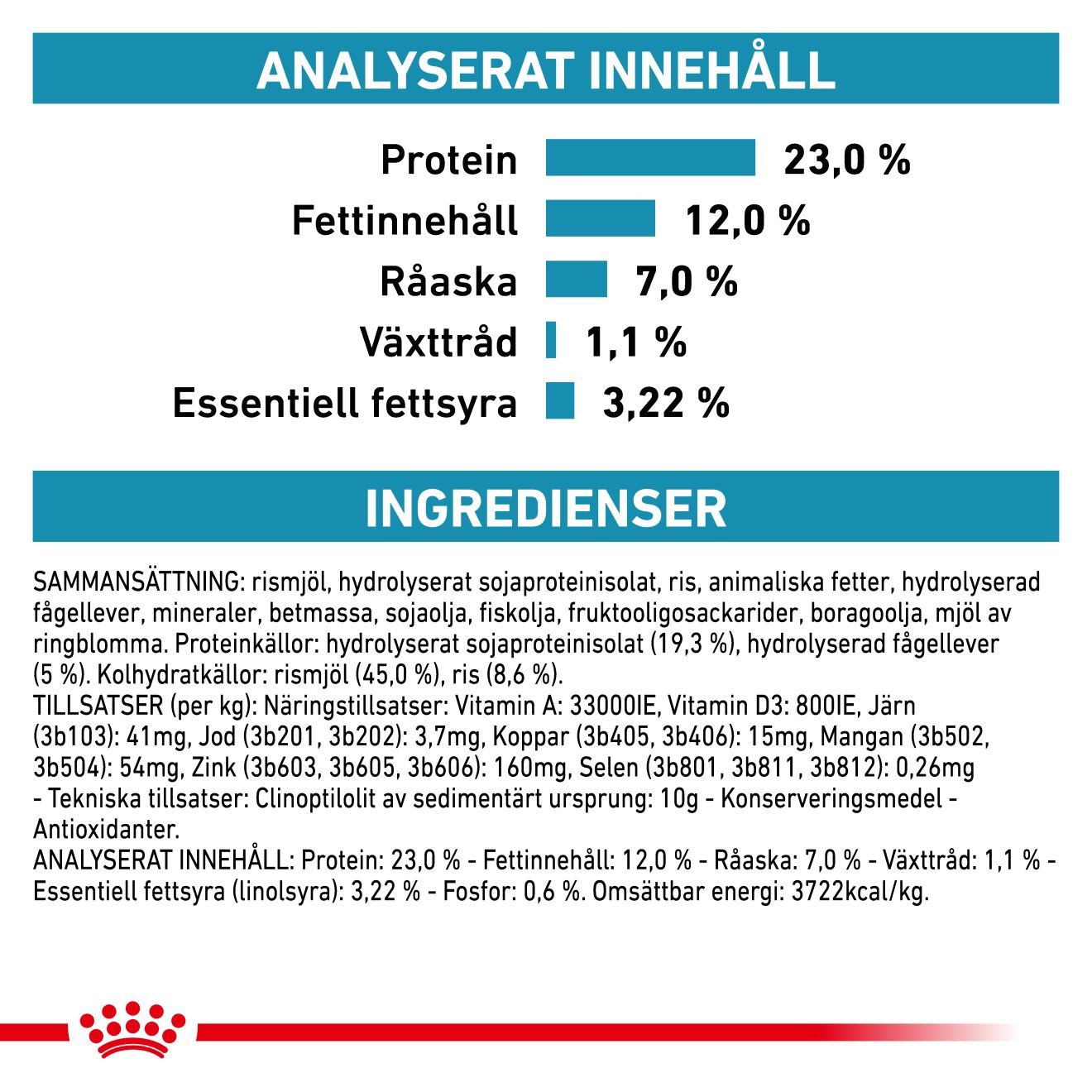 ANALYSERAT INNEHÅLL

Protein 23,0 %
Fettinnehåll 12,0 %
Råaska 7,0 %
Växttråd 1,1 %
Essentiell fettsyra 3,22 %

INGREDIENSER

SAMMANSÄTTNING: rismjöl, hydrolyserat sojaproteinisolat, ris, animaliska fetter, hydrolyserad fågellever, mineraler, betmassa, sojaolja, fiskolja, fruktooligosackarider, boragoolja, mjöl av ringblomma. Proteinkällor: hydrolyserat sojaproteinisolat (19,3 %), hydrolyserad fågellever (5 %). Kolhydratkällor: rismjöl (45,0 %), ris (8,6 %).
TILLSATSER (per kg): Näringstillsatser: Vitamin A: 33000IE, Vitamin D3: 800IE, Järn (3b103): 41mg, Jod (3b201, 3b202): 3,7mg, Koppar (3b405, 3b406): 15mg, Mangan (3b502, 3b504): 54mg, Zink (3b603, 3b605, 3b606): 160mg, Selen (3b801, 3b811, 3b812): 0,26mg - Tekniska tillsatser: Clinoptilolit av sedimentärt ursprung: 10g - Konserveringsmedel - Antioxidanter.
ANALYSERAT INNEHÅLL: Protein: 23,0 % - Fettinnehåll: 12,0 % - Råaska: 7,0 % - Växttråd: 1,1 % - Essentiell fettsyra (linolsyra): 3,22 % - Fosfor: 0,6 %. Omsättbar energi: 3722kcal/kg.